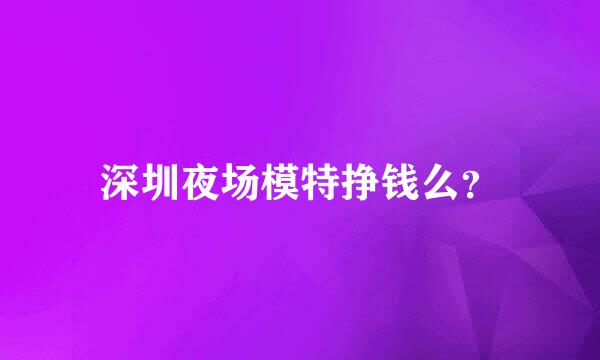 深圳夜场模特挣钱么?